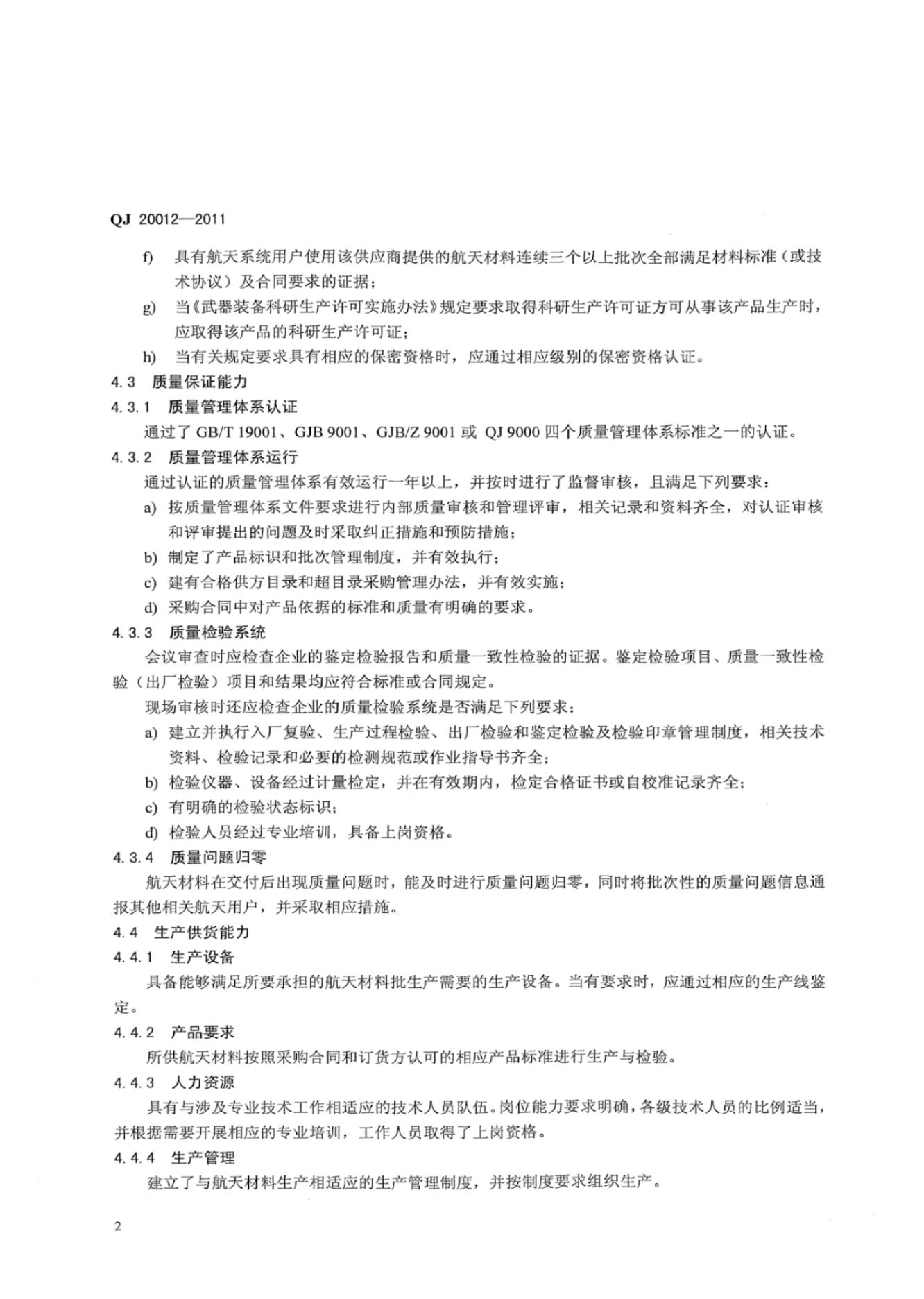 QJ 20012—2011

f) 具有航天系统用户使用该供应商提供的航天材料连续三个以上批次全部满足材料标准（或技术协议）及合同要求的证据；

g) 当《武器装备科研生产许可实施办法》规定要求取得科研生产许可证方可从事该产品生产时，应取得该产品的科研生产许可证；

h) 当有关规定要求具有相应的保密资格时，应通过相应级别的保密资格认证。

4.3 质量保证能力

4.3.1 质量管理体系认证

通过了GB/T 19001、GJB 9001、GJB/Z 9001或QJ 9000四个质量管理体系标准之一的认证。

4.3.2 质量管理体系运行

通过认证的质量管理体系有效运行一年以上，并按时进行了监督审核，且满足下列要求：

a) 按质量管理体系文件要求进行内部质量审核和管理评审，相关记录和资料齐全，对认证审核和评审提出的问题及时采取纠正措施和预防措施；

b) 制定了产品标识和批次管理制度，并有效执行；

c) 建有合格供方目录和超目录采购管理办法，并有效实施；

d) 采购合同中对产品依据的标准和质量有明确的要求。

4.3.3 质量检验系统

会议审查时应检查企业的鉴定检验报告和质量一致性检验的证据。鉴定检验项目、质量一致性检验（出厂检验）项目和结果均应符合标准或合同规定。

现场审核时还应检查企业的质量检验系统是否满足下列要求：

a) 建立并执行入厂复验、生产过程检验、出厂检验和鉴定检验及检验印章管理制度，相关技术资料、检验记录和必要的检测规范或作业指导书齐全；

b) 检验仪器、设备经过计量检定，并在有效期内，检定合格证书或自校准记录齐全；

c) 有明确的检验状态标识；

d) 检验人员经过专业培训，具备上岗资格。

4.3.4 质量问题归零

航天材料在交付后出现质量问题时，能及时进行质量问题归零，同时将批次性的质量问题信息通报其他相关航天用户，并采取相应措施。

4.4 生产供货能力

4.4.1 生产设备

具备能够满足所要承担的航天材料批生产需要的生产设备。当有要求时，应通过相应的生产线鉴定。

4.4.2 产品要求

所供航天材料按照采购合同和订货方认可的相应产品标准进行生产与检验。

4.4.3 人力资源

具有与涉及专业技术工作相适应的技术人员队伍。岗位能力要求明确，各级技术人员的比例适当，并根据需要开展相应的专业培训，工作人员取得了上岗资格。

4.4.4 生产管理

建立了与航天材料生产相适应的生产管理制度，并按制度要求组织生产。

2